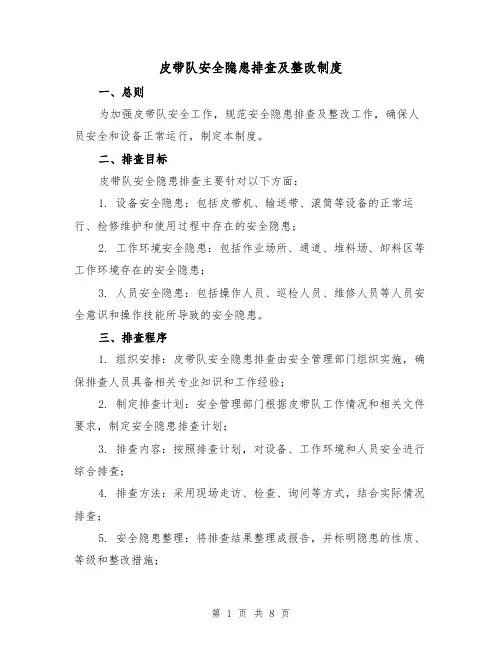 皮带队安全隐患排查及整改制度

一、总则

为加强皮带队安全工作，规范安全隐患排查及整改工作，确保人员安全和设备正常运行，制定本制度。

二、排查目标

皮带队安全隐患排查主要针对以下方面：

1. 设备安全隐患：包括皮带机、输送带、滚筒等设备的正常运行、检修维护和使用过程中存在的安全隐患；

2. 工作环境安全隐患：包括作业场所、通道、堆料场、卸料区等工作环境存在的安全隐患；

3. 人员安全隐患：包括操作人员、巡检人员、维修人员等人员安全意识和操作技能所导致的安全隐患。

三、排查程序

1. 组织安排：皮带队安全隐患排查由安全管理部门组织实施，确保排查人员具备相关专业知识和工作经验；

2. 制定排查计划：安全管理部门根据皮带队工作情况和相关文件要求，制定安全隐患排查计划；

3. 排查内容：按照排查计划，对设备、工作环境和人员安全进行综合排查；

4. 排查方法：采用现场走访、检查、询问等方式，结合实际情况排查；

5. 安全隐患整理：将排查结果整理成报告，并标明隐患的性质、等级和整改措施；

第 1 页 共 8 页